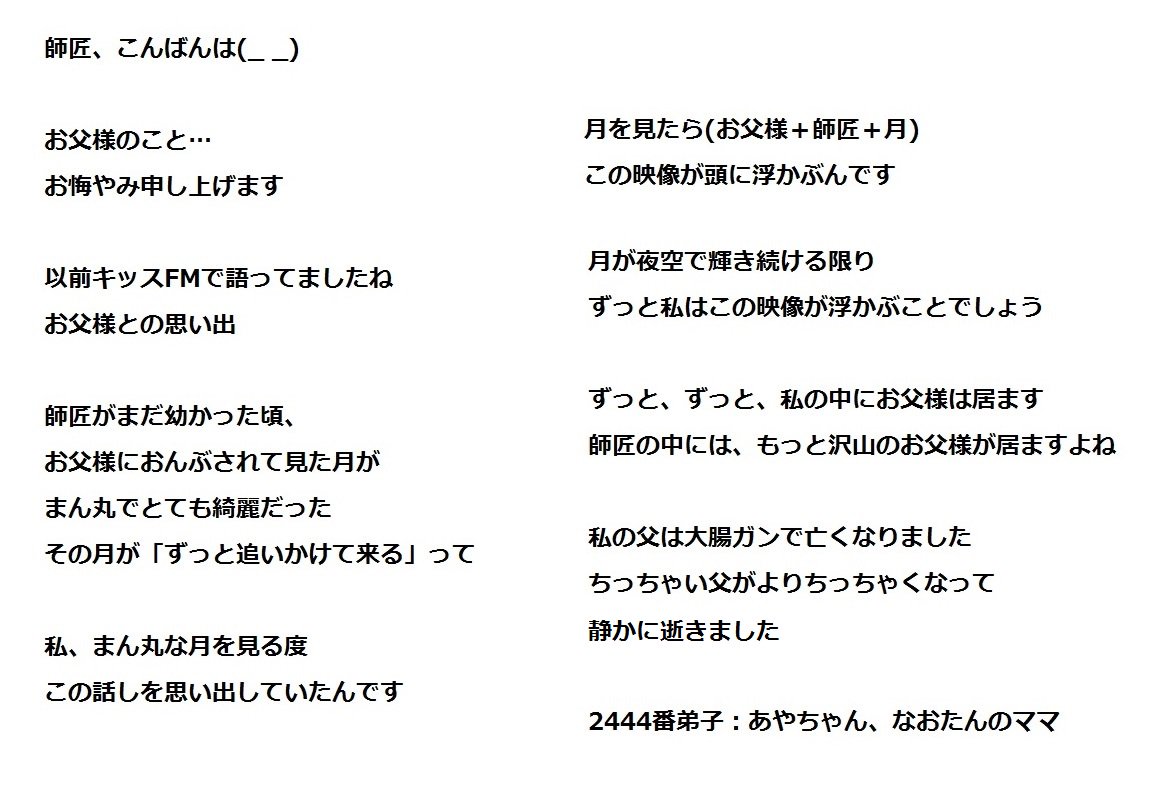 師匠、こんばんは(_ _)

お父様のこと…
お悔やみ申し上げます

以前キッスFMで語ってましたね
お父様との思い出

師匠がまだ幼かった頃、
お父様におんぶされて見た月が
まん丸でとても綺麗だった
その月が「ずっと追いかけて来る」って

私、まん丸な月を見る度
この話しを思い出していたんです

月を見たら(お父様＋師匠＋月)
この映像が頭に浮かぶんです

月が夜空で輝き続ける限り
ずっと私はこの映像が浮かぶことでしょう

ずっと、ずっと、私の中にお父様は居ます
師匠の中には、もっと沢山のお父様が居ますよね

私の父は大腸ガンで亡くなりました
ちっちゃい父がよりちっちゃくなって
静かに逝きました

2444番弟子：あやちゃん、なおたんのママ